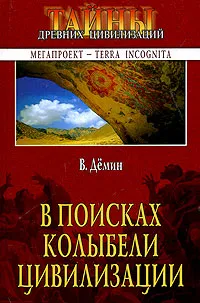 ТАЙНЫ
ДРЕВНИХ ЦИВИЛИЗАЦИЙ

МЕГАПРОЕКТ – TERRA INCOGNITA

В. Дёмин

В ПОИСКАХ КОЛЫБЕЛИ ЦИВИЛИЗАЦИИ